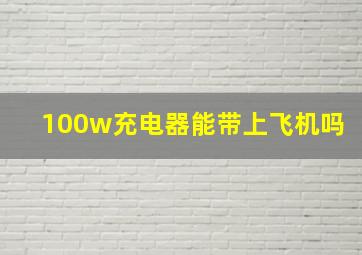 100w充电器能带上飞机吗